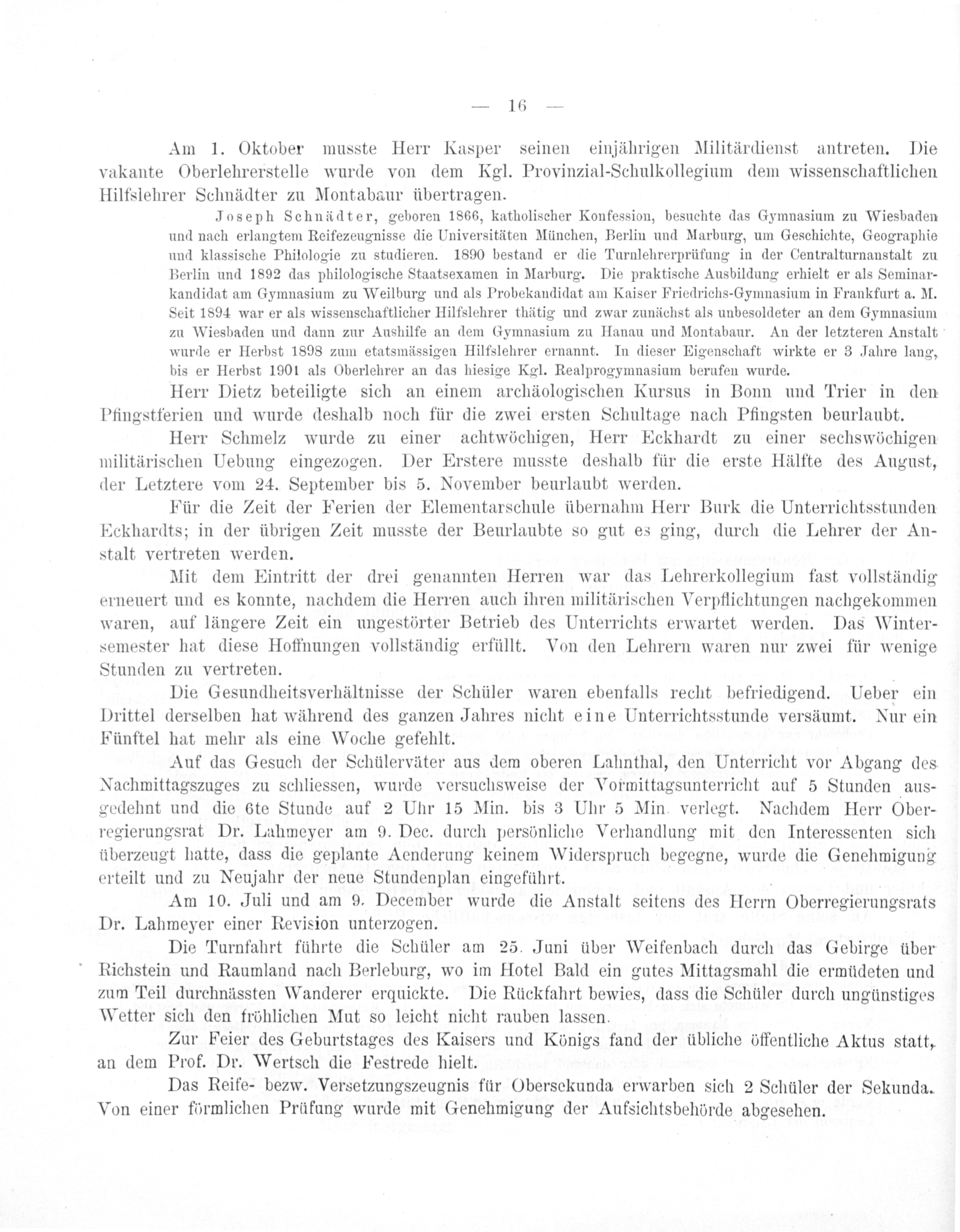 — 16 —

Am 1. Oktober musste Herr Kasper seinen einjährigen Militärdienst antreten. Die vakante Oberlehrerstelle wurde von dem Kgl. Provinzial-Schulkollegium dem wissenschaftlichen Hilfslehrer Schnädter zu Montabaur übertragen.

Joseph Schnädter, geboren 1866, katholischer Konfession, besuchte das Gymnasium zu Wiesbaden und nach erlangtem Reifezeugnisse die Universitäten München, Berlin und Marburg, um Geschichte, Geographie und klassische Philologie zu studieren. 1890 bestand er die Turnlehrerprüfung in der Centralturnanstalt zu Berlin und 1892 das philologische Staatsexamen in Marburg. Die praktische Ausbildung erhielt er als Seminarkandidat am Gymnasium zu Weilburg und als Probekandidat am Kaiser Friedrichs-Gymnasium in Frankfurt a. M. Seit 1894 war er als wissenschaftlicher Hilfslehrer thätig und zwar zunächst als unbesoldeter an dem Gymnasium zu Wiesbaden und dann zur Aushilfe an dem Gymnasium zu Hanau und Montabaur. An der letzteren Anstalt wurde er Herbst 1898 zum etatsmässigen Hilfslehrer ernannt. In dieser Eigenschaft wirkte er 3 Jahre lang, bis er Herbst 1901 als Oberlehrer an das hiesige Kgl. Realprogymnasium berufen wurde.

Herr Dietz beteiligte sich an einem archäologischen Kursus in Bonn und Trier in den Pfingstferien und wurde deshalb noch für die zwei ersten Schultage nach Pfingsten beurlaubt.

Herr Schmelz wurde zu einer achtwöchigen, Herr Eckhardt zu einer sechswöchigen militärischen Uebung eingezogen. Der Erstere musste deshalb für die erste Hälfte des August, der Letztere vom 24. September bis 5. November beurlaubt werden.

Für die Zeit der Ferien der Elementarschule übernahm Herr Burk die Unterrichtsstunden Eckhardts; in der übrigen Zeit musste der Beurlaubte so gut es ging, durch die Lehrer der Anstalt vertreten werden.

Mit dem Eintritt der drei genannten Herren war das Lehrerkollegium fast vollständig erneuert und es konnte, nachdem die Herren auch ihren militärischen Verpflichtungen nachgekommen waren, auf längere Zeit ein ungestörter Betrieb des Unterrichts erwartet werden. Das Wintersemester hat diese Hoffnungen vollständig erfüllt. Von den Lehrern waren nur zwei für wenige Stunden zu vertreten.

Die Gesundheitsverhältnisse der Schüler waren ebenfalls recht befriedigend. Ueber ein Drittel derselben hat während des ganzen Jahres nicht eine Unterrichtsstunde versäumt. Nur ein Fünftel hat mehr als eine Woche gefehlt.

Auf das Gesuch der Schülerväter aus dem oberen Lahnthal, den Unterricht vor Abgang des Nachmittagszuges zu schliessen, wurde versuchsweise der Vormittagsunterricht auf 5 Stunden ausgedehnt und die 6te Stunde auf 2 Uhr 15 Min. bis 3 Uhr 5 Min. verlegt. Nachdem Herr Oberregierungsrat Dr. Lahmeyer am 9. Dec. durch persönliche Verhandlung mit den Interessenten sich überzeugt hatte, dass die geplante Aenderung keinem Widerspruch begegne, wurde die Genehmigung erteilt und zu Neujahr der neue Stundenplan eingeführt.

Am 10. Juli und am 9. December wurde die Anstalt seitens des Herrn Oberregierungsrats Dr. Lahmeyer einer Revision unterzogen.

Die Turnfahrt führte die Schüler am 25. Juni über Weifenbach durch das Gebirge über Richstein und Raumland nach Berleburg, wo im Hotel Bald ein gutes Mittagsmahl die ermüdeten und zum Teil durchnässten Wanderer erquickte. Die Rückfahrt bewies, dass die Schüler durch ungünstiges Wetter sich den fröhlichen Mut so leicht nicht rauben lassen.

Zur Feier des Geburtstages des Kaisers und Königs fand der übliche öffentliche Aktus statt, an dem Prof. Dr. Wertsch die Festrede hielt.

Das Reife- bezw. Versetzungszeugnis für Obersekunda erwarben sich 2 Schüler der Sekunda. Von einer förmlichen Prüfung wurde mit Genehmigung der Aufsichtsbehörde abgesehen.